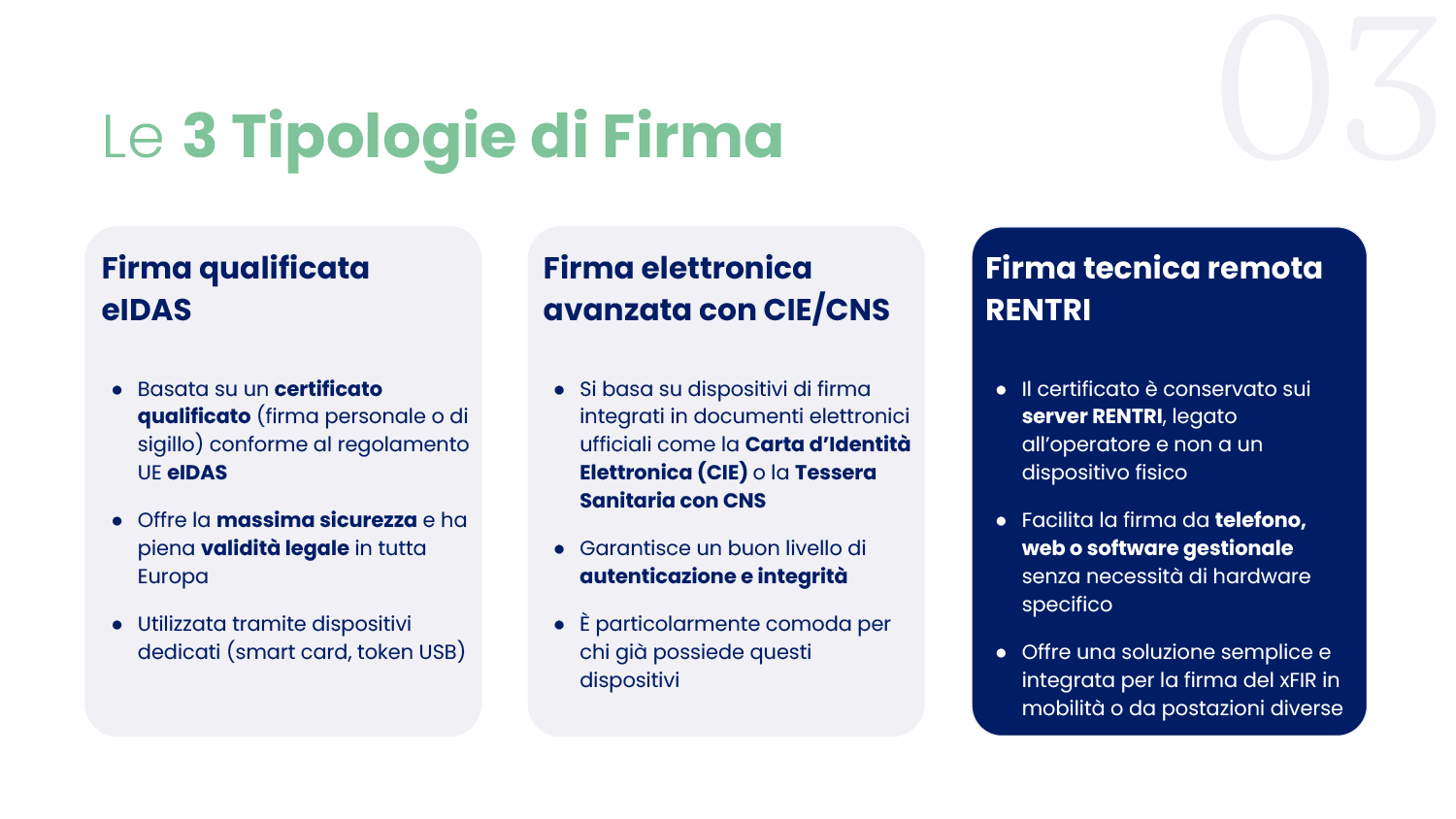 03

Le 3 Tipologie di Firma

Firma qualificata eIDAS

- Basata su un certificato qualificato (firma personale o di sigillo) conforme al regolamento UE eIDAS
- Offre la massima sicurezza e ha piena validità legale in tutta Europa
- Utilizzata tramite dispositivi dedicati (smart card, token USB)

Firma elettronica avanzata con CIE/CNS

- Si basa su dispositivi di firma integrati in documenti elettronici ufficiali come la Carta d'Identità Elettronica (CIE) o la Tessera Sanitaria con CNS
- Garantisce un buon livello di autenticazione e integrità
- È particolarmente comoda per chi già possiede questi dispositivi

Firma tecnica remota RENTRI

- Il certificato è conservato sui server RENTRI, legato all'operatore e non a un dispositivo fisico
- Facilita la firma da telefono, web o software gestionale senza necessità di hardware specifico
- Offre una soluzione semplice e integrata per la firma del xFIR in mobilità o da postazioni diverse